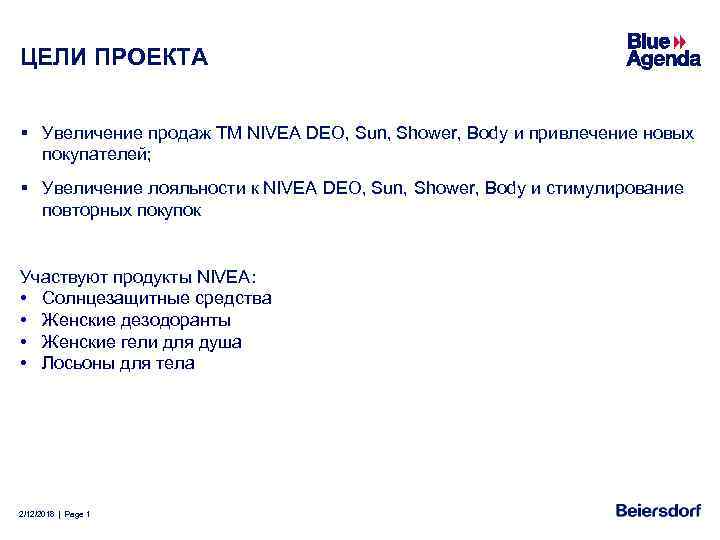 ЦЕЛИ ПРОЕКТА

Blue Agenda

▪ Увеличение продаж ТМ NIVEA DEO, Sun, Shower, Body и привлечение новых покупателей;

▪ Увеличение лояльности к NIVEA DEO, Sun, Shower, Body и стимулирование повторных покупок

Участвуют продукты NIVEA:
• Солнцезащитные средства
• Женские дезодоранты
• Женские гели для душа
• Лосьоны для тела

2/12/2018 | Page 1

Beiersdorf